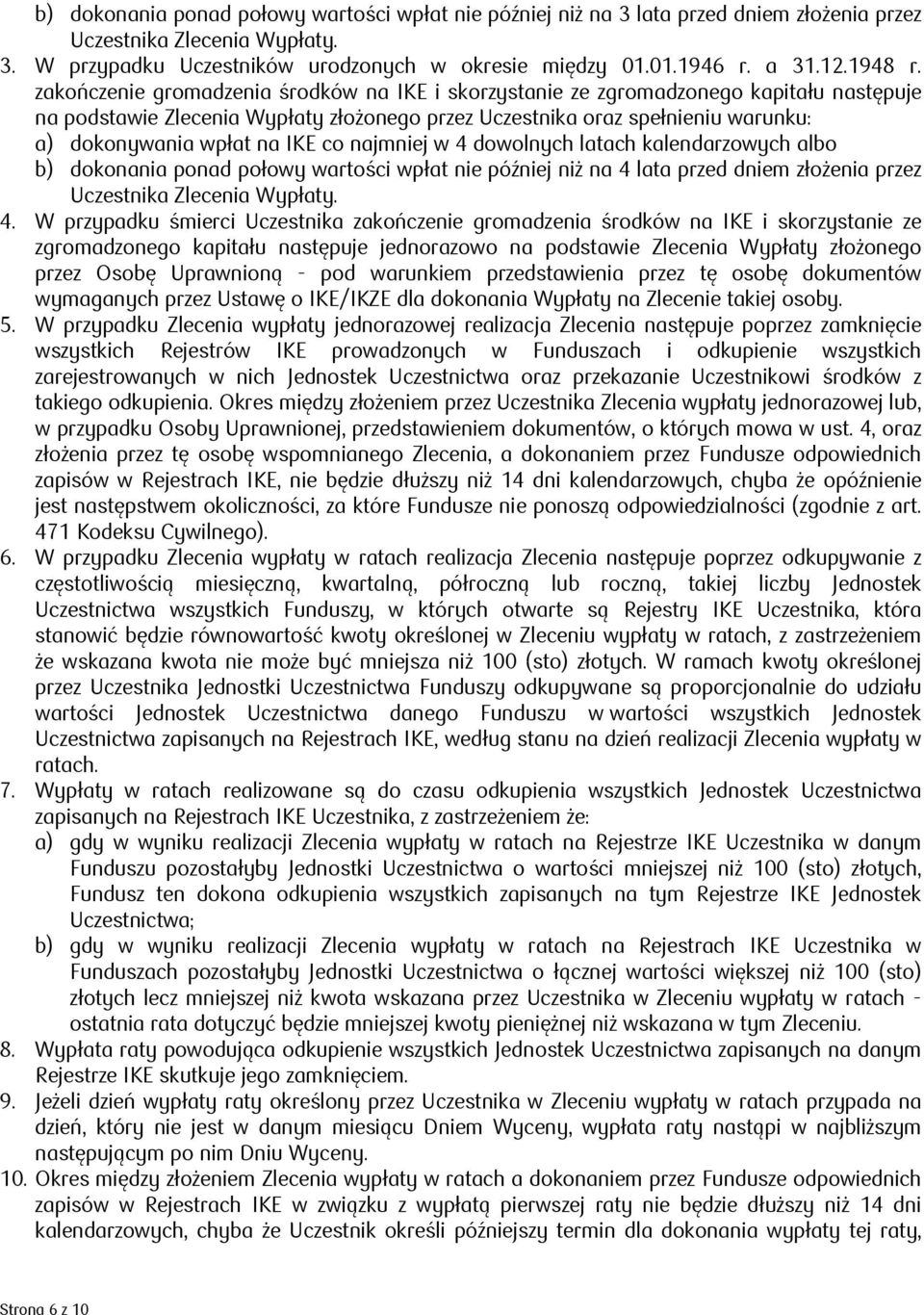 b) dokonania ponad połowy wartości wpłat nie później niż na 3 lata przed dniem złożenia przez Uczestnika Zlecenia Wypłaty.

3. W przypadku Uczestników urodzonych w okresie między 01.01.1946 r. a 31.12.1948 r. zakończenie gromadzenia środków na IKE i skorzystanie ze zgromadzonego kapitału następuje na podstawie Zlecenia Wypłaty złożonego przez Uczestnika oraz spełnieniu warunku:
a) dokonywania wpłat na IKE co najmniej w 4 dowolnych latach kalendarzowych albo
b) dokonania ponad połowy wartości wpłat nie później niż na 4 lata przed dniem złożenia przez Uczestnika Zlecenia Wypłaty.

4. W przypadku śmierci Uczestnika zakończenie gromadzenia środków na IKE i skorzystanie ze zgromadzonego kapitału następuje jednorazowo na podstawie Zlecenia Wypłaty złożonego przez Osobę Uprawnioną - pod warunkiem przedstawienia przez tę osobę dokumentów wymaganych przez Ustawę o IKE/IKZE dla dokonania Wypłaty na Zlecenie takiej osoby.

5. W przypadku Zlecenia wypłaty jednorazowej realizacja Zlecenia następuje poprzez zamknięcie wszystkich Rejestrów IKE prowadzonych w Funduszach i odkupienie wszystkich zarejestrowanych w nich Jednostek Uczestnictwa oraz przekazanie Uczestnikowi środków z takiego odkupienia. Okres między złożeniem przez Uczestnika Zlecenia wypłaty jednorazowej lub, w przypadku Osoby Uprawnionej, przedstawieniem dokumentów, o których mowa w ust. 4, oraz złożenia przez tę osobę wspomnianego Zlecenia, a dokonaniem przez Fundusze odpowiednich zapisów w Rejestrach IKE, nie będzie dłuższy niż 14 dni kalendarzowych, chyba że opóźnienie jest następstwem okoliczności, za które Fundusze nie ponoszą odpowiedzialności (zgodnie z art. 471 Kodeksu Cywilnego).

6. W przypadku Zlecenia wypłaty w ratach realizacja Zlecenia następuje poprzez odkupywanie z częstotliwością miesięczną, kwartalną, półroczną lub roczną, takiej liczby Jednostek Uczestnictwa wszystkich Funduszy, w których otwarte są Rejestry IKE Uczestnika, która stanowić będzie równowartość kwoty określonej w Zleceniu wypłaty w ratach, z zastrzeżeniem że wskazana kwota nie może być mniejsza niż 100 (sto) złotych. W ramach kwoty określonej przez Uczestnika Jednostki Uczestnictwa Funduszy odkupywane są proporcjonalnie do udziału wartości Jednostek Uczestnictwa danego Funduszu w wartości wszystkich Jednostek Uczestnictwa zapisanych na Rejestrach IKE, według stanu na dzień realizacji Zlecenia wypłaty w ratach.

7. Wypłaty w ratach realizowane są do czasu odkupienia wszystkich Jednostek Uczestnictwa zapisanych na Rejestrach IKE Uczestnika, z zastrzeżeniem że:
a) gdy w wyniku realizacji Zlecenia wypłaty w ratach na Rejestrze IKE Uczestnika w danym Funduszu pozostałyby Jednostki Uczestnictwa o wartości mniejszej niż 100 (sto) złotych, Fundusz ten dokona odkupienia wszystkich zapisanych na tym Rejestrze IKE Jednostek Uczestnictwa;
b) gdy w wyniku realizacji Zlecenia wypłaty w ratach na Rejestrach IKE Uczestnika w Funduszach pozostałyby Jednostki Uczestnictwa o łącznej wartości większej niż 100 (sto) złotych lecz mniejszej niż kwota wskazana przez Uczestnika w Zleceniu wypłaty w ratach - ostatnia rata dotyczyć będzie mniejszej kwoty pieniężnej niż wskazana w tym Zleceniu.

8. Wypłata raty powodująca odkupienie wszystkich Jednostek Uczestnictwa zapisanych na danym Rejestrze IKE skutkuje jego zamknięciem.

9. Jeżeli dzień wypłaty raty określony przez Uczestnika w Zleceniu wypłaty w ratach przypada na dzień, który nie jest w danym miesiącu Dniem Wyceny, wypłata raty nastąpi w najbliższym następującym po nim Dniu Wyceny.

10. Okres między złożeniem Zlecenia wypłaty w ratach a dokonaniem przez Fundusze odpowiednich zapisów w Rejestrach IKE w związku z wypłatą pierwszej raty nie będzie dłuższy niż 14 dni kalendarzowych, chyba że Uczestnik określi późniejszy termin dla dokonania wypłaty tej raty,

Strona 6 z 10